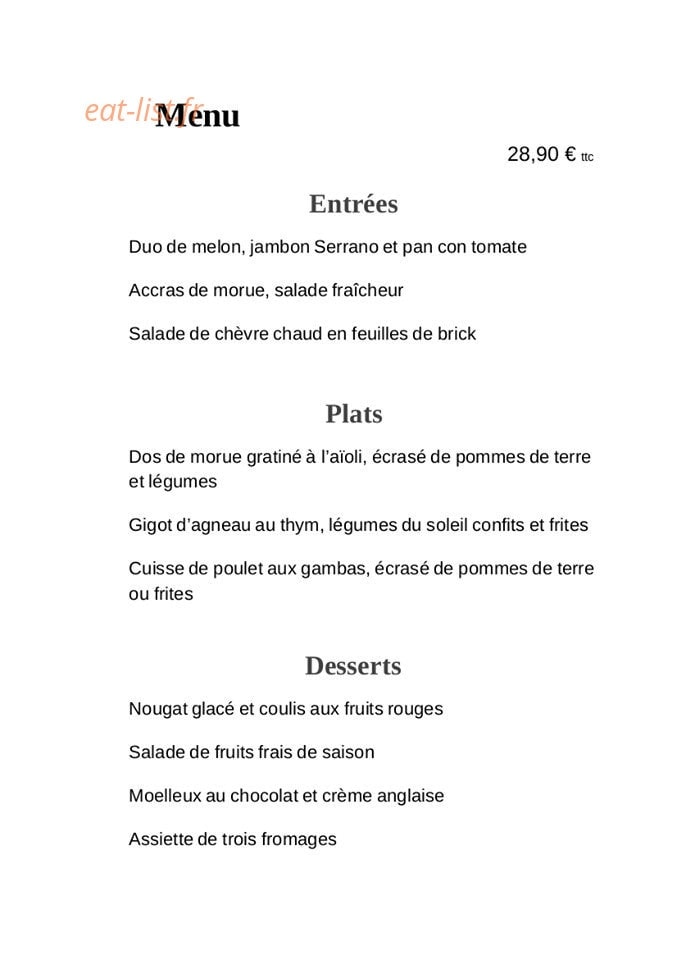 Menu

28,90 € ttc

Entrées

Duo de melon, jambon Serrano et pan con tomate

Accras de morue, salade fraîcheur

Salade de chèvre chaud en feuilles de brick

Plats

Dos de morue gratiné à l'aïoli, écrasé de pommes de terre et légumes

Gigot d'agneau au thym, légumes du soleil confits et frites

Cuisse de poulet aux gambas, écrasé de pommes de terre ou frites

Desserts

Nougat glacé et coulis aux fruits rouges

Salade de fruits frais de saison

Moelleux au chocolat et crème anglaise

Assiette de trois fromages

eat-list.fr